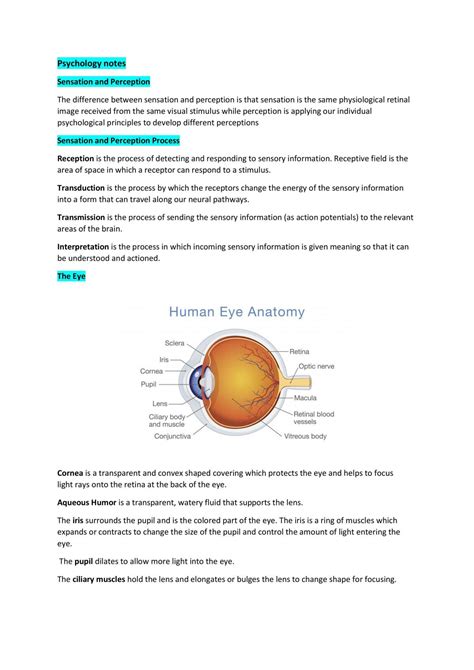 Psychology notes

Sensation and Perception

The difference between sensation and perception is that sensation is the same physiological retinal image received from the same visual stimulus while perception is applying our individual psychological principles to develop different perceptions

Sensation and Perception Process

Reception is the process of detecting and responding to sensory information. Receptive field is the area of space in which a receptor can respond to a stimulus.

Transduction is the process by which the receptors change the energy of the sensory information into a form that can travel along our neural pathways.

Transmission is the process of sending the sensory information (as action potentials) to the relevant areas of the brain.

Interpretation is the process in which incoming sensory information is given meaning so that it can be understood and actioned.

The Eye

Human Eye Anatomy

Sclera
Iris
Cornea
Pupil
Lens
Ciliary body and muscle
Conjunctiva
Retina
Optic nerve
Macula
Retinal blood vessels
Vitreous body

Cornea is a transparent and convex shaped covering which protects the eye and helps to focus light rays onto the retina at the back of the eye.

Aqueous Humor is a transparent, watery fluid that supports the lens.

The iris surrounds the pupil and is the colored part of the eye. The iris is a ring of muscles which expands or contracts to change the size of the pupil and control the amount of light entering the eye.

The pupil dilates to allow more light into the eye.

The ciliary muscles hold the lens and elongates or bulges the lens to change shape for focusing.